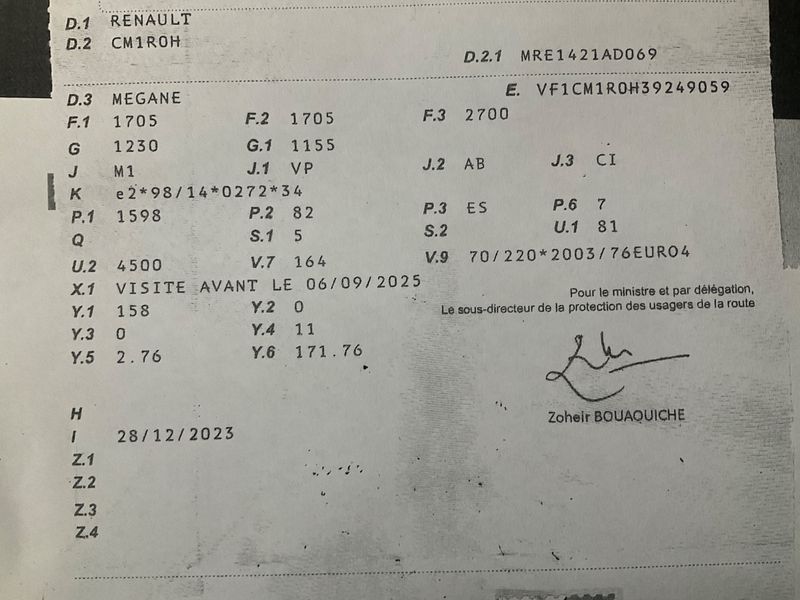 D.1 RENAULT
D.2 CM1R0H

D.2.1 MRE1421AD069

D.3 MEGANE
E. VF1CM1R0H39249059

F.1 1705
F.2 1705
F.3 2700

G 1230
G.1 1155

J M1
J.1 VP
J.2 AB
J.3 CI

K e2*98/14*0272*34

P.1 1598
P.2 82
P.3 ES
P.6 7

Q
S.1 5
S.2
U.1 81

U.2 4500
V.7 164
V.9 70/220*2003/76EURO4

X.1 VISITE AVANT LE 06/09/2025

Y.1 158
Y.2 0

Y.3 0
Y.4 11

Y.5 2.76
Y.6 171.76

Pour le ministre et par délégation,
Le sous-directeur de la protection des usagers de la route

Zoheir BOUAQUICHE

H
I 28/12/2023
Z.1
Z.2
Z.3
Z.4